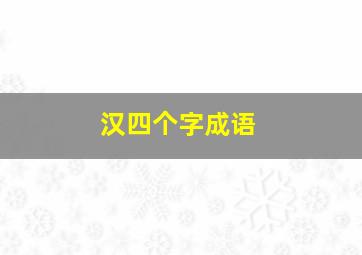 汉四个字成语